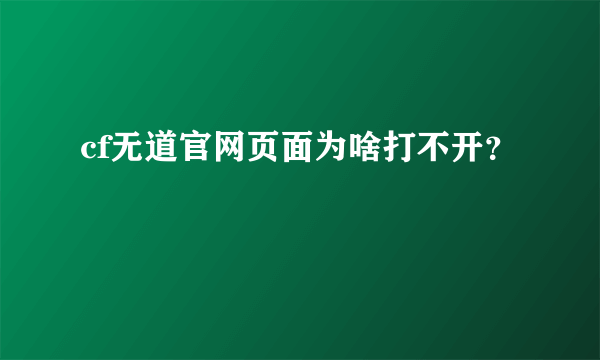 cf无道官网页面为啥打不开？